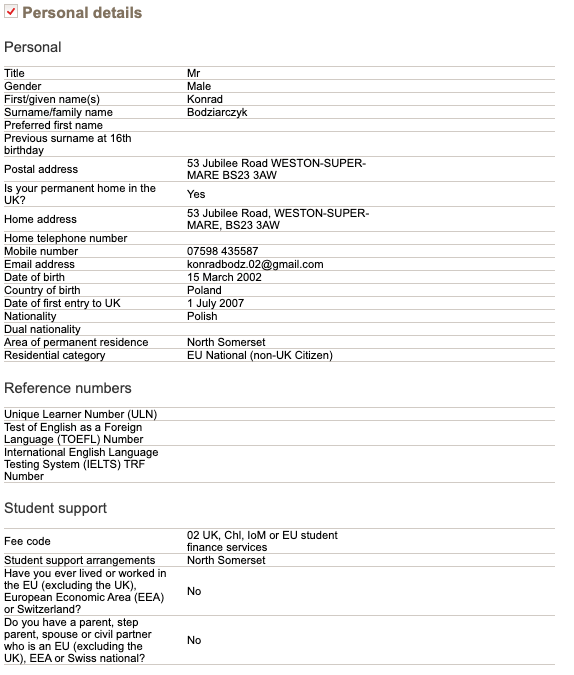 Personal details

Personal

| | |
|---|---|
| Title | Mr |
| Gender | Male |
| First/given name(s) | Konrad |
| Surname/family name | Bodziarczyk |
| Preferred first name | |
| Previous surname at 16th birthday | |
| Postal address | 53 Jubilee Road WESTON-SUPER-MARE BS23 3AW |
| Is your permanent home in the UK? | Yes |
| Home address | 53 Jubilee Road, WESTON-SUPER-MARE, BS23 3AW |
| Home telephone number | |
| Mobile number | 07598 435587 |
| Email address | konradbodz.02@gmail.com |
| Date of birth | 15 March 2002 |
| Country of birth | Poland |
| Date of first entry to UK | 1 July 2007 |
| Nationality | Polish |
| Dual nationality | |
| Area of permanent residence | North Somerset |
| Residential category | EU National (non-UK Citizen) |

Reference numbers

| | |
|---|---|
| Unique Learner Number (ULN) | |
| Test of English as a Foreign Language (TOEFL) Number | |
| International English Language Testing System (IELTS) TRF Number | |

Student support

| | |
|---|---|
| Fee code | 02 UK, ChI, IoM or EU student finance services |
| Student support arrangements | North Somerset |
| Have you ever lived or worked in the EU (excluding the UK), European Economic Area (EEA) or Switzerland? | No |
| Do you have a parent, step parent, spouse or civil partner who is an EU (excluding the UK), EEA or Swiss national? | No |